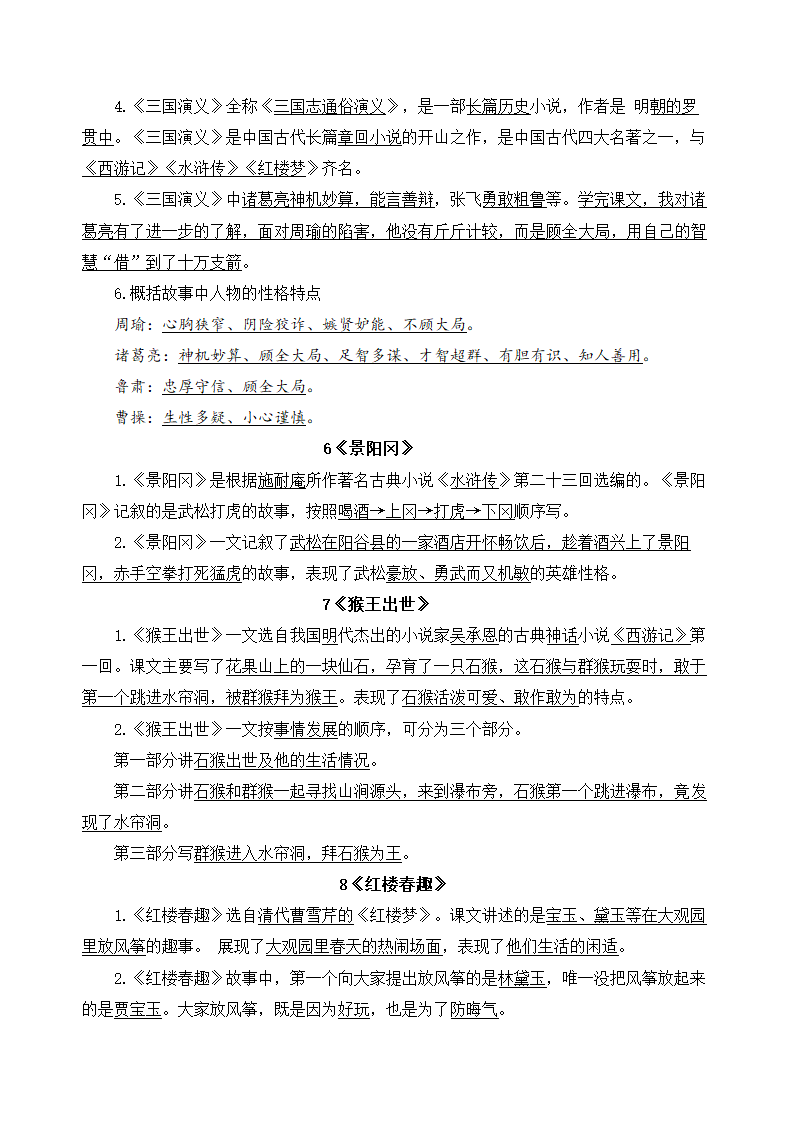 4.《三国演义》全称《三国志通俗演义》，是一部长篇历史小说，作者是 明朝的罗贯中。《三国演义》是中国古代长篇章回小说的开山之作，是中国古代四大名著之一，与《西游记》《水浒传》《红楼梦》齐名。

5.《三国演义》中诸葛亮神机妙算，能言善辩，张飞勇敢粗鲁等。学完课文，我对诸葛亮有了进一步的了解，面对周瑜的陷害，他没有斤斤计较，而是顾全大局，用自己的智慧“借”到了十万支箭。

6.概括故事中人物的性格特点

周瑜：心胸狭窄、阴险狡诈、嫉贤妒能、不顾大局。

诸葛亮：神机妙算、顾全大局、足智多谋、才智超群、有胆有识、知人善用。

鲁肃：忠厚守信、顾全大局。

曹操：生性多疑、小心谨慎。

6《景阳冈》

1.《景阳冈》是根据施耐庵所作著名古典小说《水浒传》第二十三回选编的。《景阳冈》记叙的是武松打虎的故事，按照喝酒→上冈→打虎→下冈顺序写。

2.《景阳冈》一文记叙了武松在阳谷县的一家酒店开怀畅饮后，趁着酒兴上了景阳冈，赤手空拳打死猛虎的故事，表现了武松豪放、勇武而又机敏的英雄性格。

7《猴王出世》

1.《猴王出世》一文选自我国明代杰出的小说家吴承恩的古典神话小说《西游记》第一回。课文主要写了花果山上的一块仙石，孕育了一只石猴，这石猴与群猴玩耍时，敢于第一个跳进水帘洞，被群猴拜为猴王。表现了石猴活泼可爱、敢作敢为的特点。

2.《猴王出世》一文按事情发展的顺序，可分为三个部分。

第一部分讲石猴出世及他的生活情况。

第二部分讲石猴和群猴一起寻找山涧源头，来到瀑布旁，石猴第一个跳进瀑布，竟发现了水帘洞。

第三部分写群猴进入水帘洞，拜石猴为王。

8《红楼春趣》

1.《红楼春趣》选自清代曹雪芹的《红楼梦》。课文讲述的是宝玉、黛玉等在大观园里放风筝的趣事。 展现了大观园里春天的热闹场面，表现了他们生活的闲适。

2.《红楼春趣》故事中，第一个向大家提出放风筝的是林黛玉，唯一没把风筝放起来的是贾宝玉。大家放风筝，既是因为好玩，也是为了防晦气。